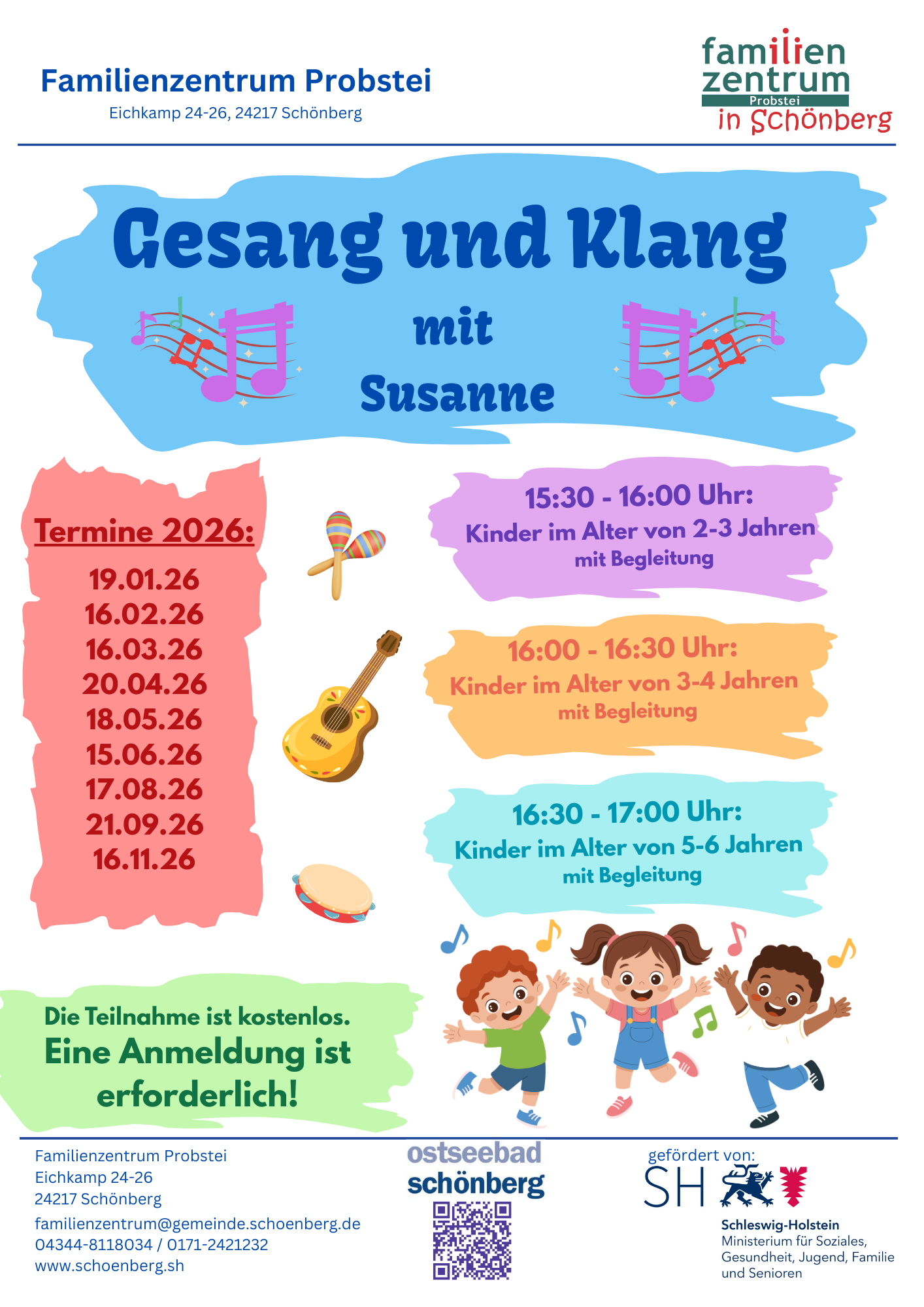 Familienzentrum Probstei
Eichkamp 24-26, 24217 Schönberg

familien
zentrum
Probstei
in Schönberg

Gesang und Klang

mit

Susanne

Termine 2026:
19.01.26
16.02.26
16.03.26
20.04.26
18.05.26
15.06.26
17.08.26
21.09.26
16.11.26

15:30 - 16:00 Uhr:
Kinder im Alter von 2-3 Jahren
mit Begleitung

16:00 - 16:30 Uhr:
Kinder im Alter von 3-4 Jahren
mit Begleitung

16:30 - 17:00 Uhr:
Kinder im Alter von 5-6 Jahren
mit Begleitung

Die Teilnahme ist kostenlos.
Eine Anmeldung ist erforderlich!

Familienzentrum Probstei
Eichkamp 24-26
24217 Schönberg
familienzentrum@gemeinde.schoenberg.de
04344-8118034 / 0171-2421232
www.schoenberg.sh

ostseebad
schönberg

gefördert von:
SH
Schleswig-Holstein
Ministerium für Soziales, Gesundheit, Jugend, Familie und Senioren